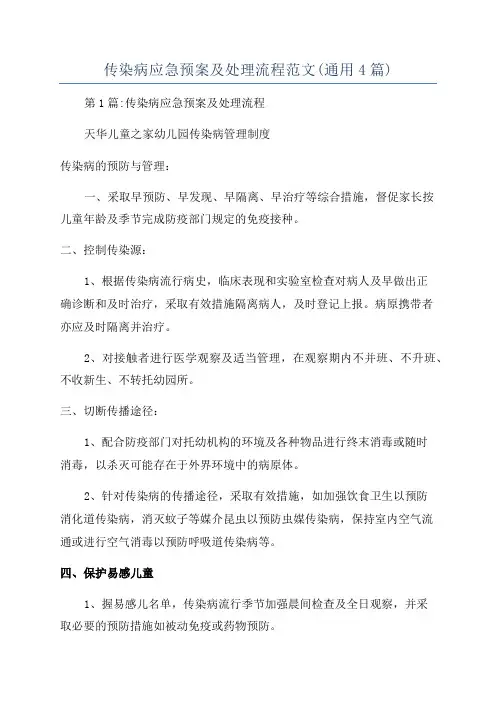 传染病应急预案及处理流程范文(通用4篇)

第1篇:传染病应急预案及处理流程

天华儿童之家幼儿园传染病管理制度

传染病的预防与管理:

一、采取早预防、早发现、早隔离、早治疗等综合措施，督促家长按儿童年龄及季节完成防疫部门规定的免疫接种。

二、控制传染源:

1、根据传染病流行病史，临床表现和实验室检查对病人及早做出正确诊断和及时治疗，采取有效措施隔离病人，及时登记上报。病原携带者亦应及时隔离并治疗。

2、对接触者进行医学观察及适当管理，在观察期内不并班、不升班、不收新生、不转托幼园所。

三、切断传播途径:

1、配合防疫部门对托幼机构的环境及各种物品进行终末消毒或随时消毒，以杀灭可能存在于外界环境中的病原体。

2、针对传染病的传播途径，采取有效措施，如加强饮食卫生以预防消化道传染病，消灭蚊子等媒介昆虫以预防虫媒传染病，保持室内空气流通或进行空气消毒以预防呼吸道传染病等。

四、保护易感儿童

1、握易感儿名单，传染病流行季节加强晨间检查及全日观察，并采取必要的预防措施如被动免疫或药物预防。